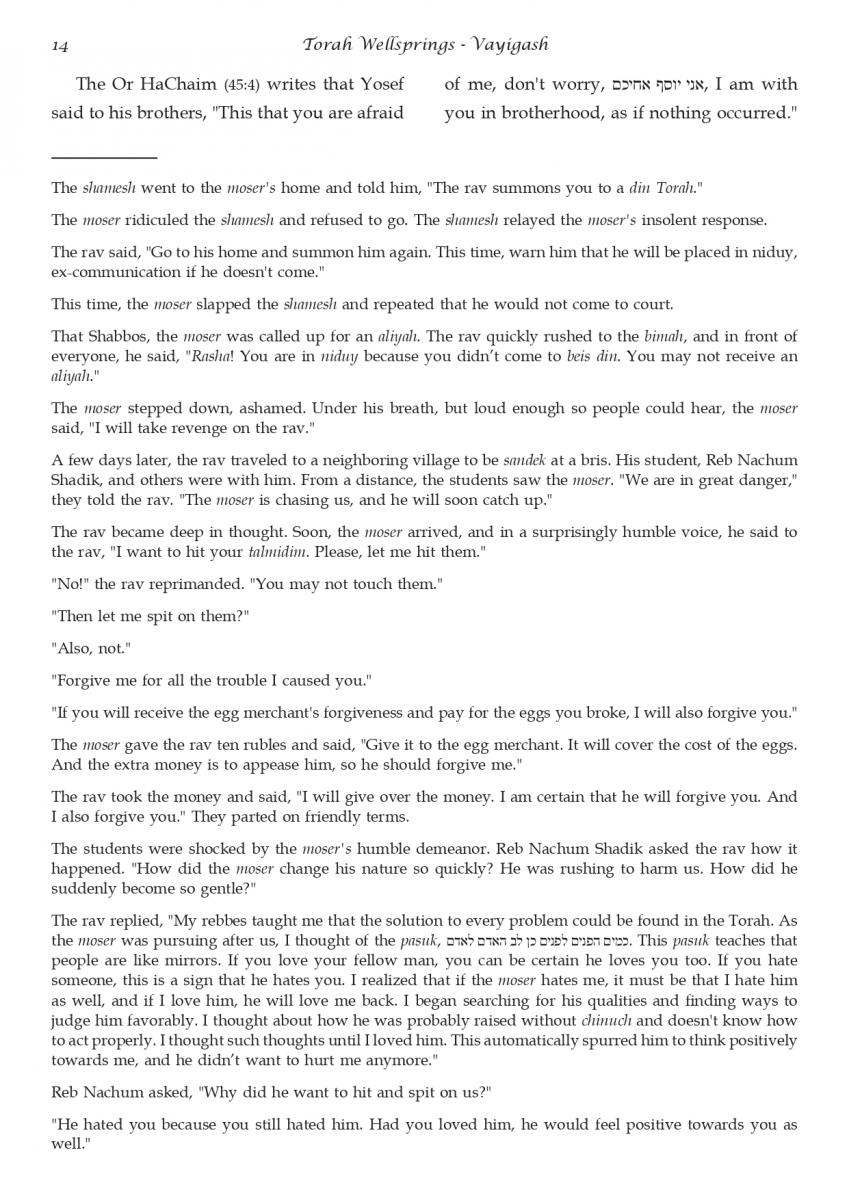 14 Torah Wellsprings - Vayigash

The Or HaChaim (45:4) writes that Yosef said to his brothers, "This that you are afraid of me, don't worry, אני יוסף אחיכם, I am with you in brotherhood, as if nothing occurred."

The shamesh went to the moser's home and told him, "The rav summons you to a din Torah."

The moser ridiculed the shamesh and refused to go. The shamesh relayed the moser's insolent response.

The rav said, "Go to his home and summon him again. This time, warn him that he will be placed in niduy, ex-communication if he doesn't come."

This time, the moser slapped the shamesh and repeated that he would not come to court.

That Shabbos, the moser was called up for an aliyah. The rav quickly rushed to the bimah, and in front of everyone, he said, "Rasha! You are in niduy because you didn't come to beis din. You may not receive an aliyah."

The moser stepped down, ashamed. Under his breath, but loud enough so people could hear, the moser said, "I will take revenge on the rav."

A few days later, the rav traveled to a neighboring village to be sandek at a bris. His student, Reb Nachum Shadik, and others were with him. From a distance, the students saw the moser. "We are in great danger," they told the rav. "The moser is chasing us, and he will soon catch up."

The rav became deep in thought. Soon, the moser arrived, and in a surprisingly humble voice, he said to the rav, "I want to hit your talmidim. Please, let me hit them."

"No!" the rav reprimanded. "You may not touch them."

"Then let me spit on them?"

"Also, not."

"Forgive me for all the trouble I caused you."

"If you will receive the egg merchant's forgiveness and pay for the eggs you broke, I will also forgive you."

The moser gave the rav ten rubles and said, "Give it to the egg merchant. It will cover the cost of the eggs. And the extra money is to appease him, so he should forgive me."

The rav took the money and said, "I will give over the money. I am certain that he will forgive you. And I also forgive you." They parted on friendly terms.

The students were shocked by the moser's humble demeanor. Reb Nachum Shadik asked the rav how it happened. "How did the moser change his nature so quickly? He was rushing to harm us. How did he suddenly become so gentle?"

The rav replied, "My rebbes taught me that the solution to every problem could be found in the Torah. As the moser was pursuing after us, I thought of the pasuk, כמים הפנים לפנים כן לב האדם לאדם. This pasuk teaches that people are like mirrors. If you love your fellow man, you can be certain he loves you too. If you hate someone, this is a sign that he hates you. I realized that if the moser hates me, it must be that I hate him as well, and if I love him, he will love me back. I began searching for his qualities and finding ways to judge him favorably. I thought about how he was probably raised without chinuch and doesn't know how to act properly. I thought such thoughts until I loved him. This automatically spurred him to think positively towards me, and he didn't want to hurt me anymore."

Reb Nachum asked, "Why did he want to hit and spit on us?"

"He hated you because you still hated him. Had you loved him, he would feel positive towards you as well."